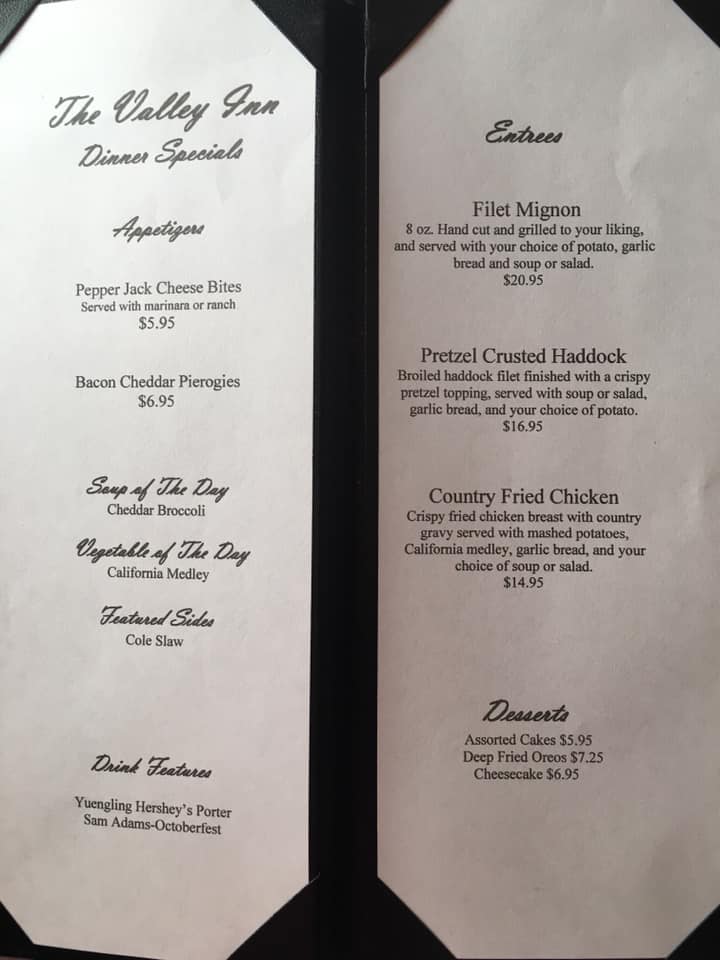 The Valley Inn
Dinner Specials

Appetizers

Pepper Jack Cheese Bites
Served with marinara or ranch
$5.95

Bacon Cheddar Pierogies
$6.95

Soup of The Day
Cheddar Broccoli

Vegetable of The Day
California Medley

Featured Sides
Cole Slaw

Drink Features

Yuengling Hershey's Porter
Sam Adams-Octoberfest

Entrees

Filet Mignon
8 oz. Hand cut and grilled to your liking, and served with your choice of potato, garlic bread and soup or salad.
$20.95

Pretzel Crusted Haddock
Broiled haddock filet finished with a crispy pretzel topping, served with soup or salad, garlic bread, and your choice of potato.
$16.95

Country Fried Chicken
Crispy fried chicken breast with country gravy served with mashed potatoes, California medley, garlic bread, and your choice of soup or salad.
$14.95

Desserts
Assorted Cakes $5.95
Deep Fried Oreos $7.25
Cheesecake $6.95